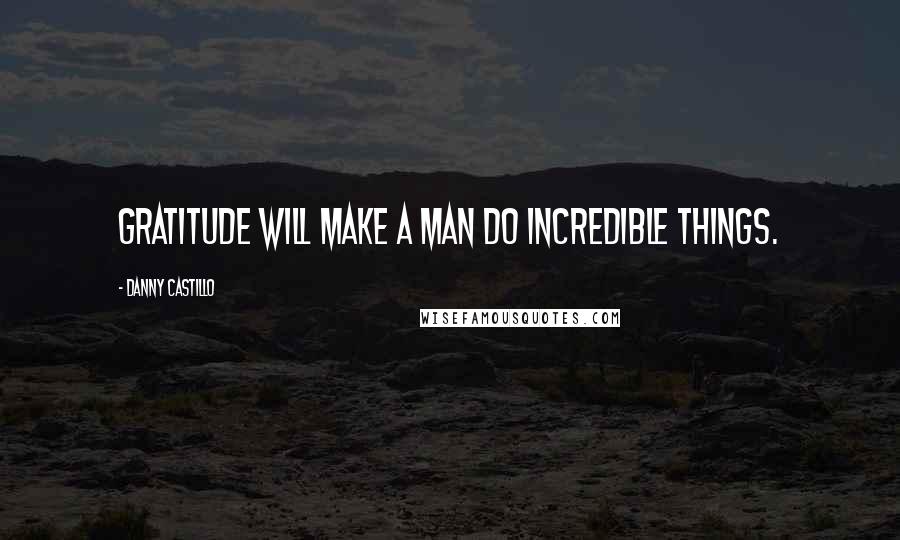 GRATITUDE WILL MAKE A MAN DO INCREDIBLE THINGS.

- DANNY CASTILLO

WISEFAMOUSQUOTES.COM